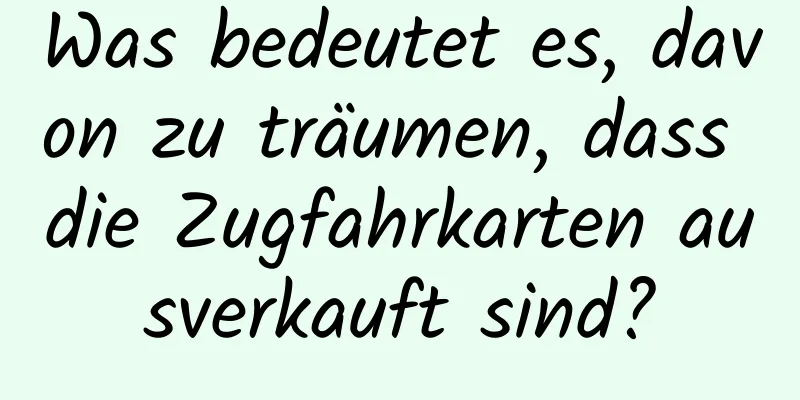 Was bedeutet es, davon zu träumen, dass die Zugfahrkarten ausverkauft sind?